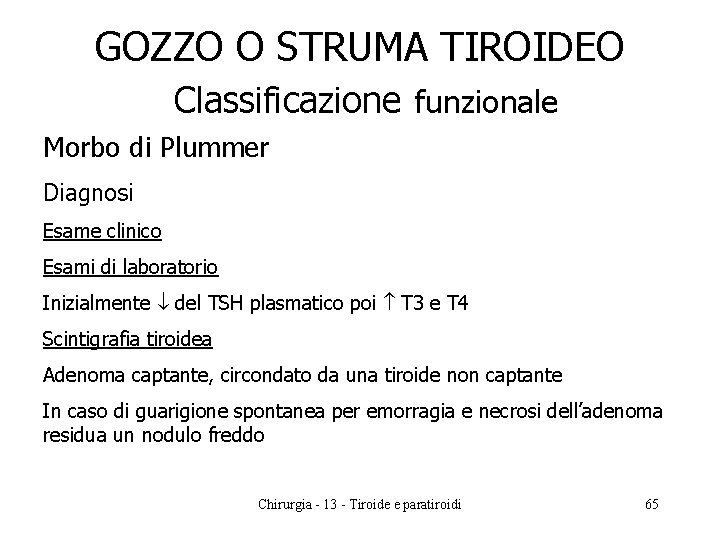 GOZZO O STRUMA TIROIDEO

Classificazione funzionale

Morbo di Plummer

Diagnosi

Esame clinico

Esami di laboratorio

Inizialmente $\downarrow$ del TSH plasmatico poi $\uparrow$ T3 e T4

Scintigrafia tiroidea

Adenoma captante, circondato da una tiroide non captante

In caso di guarigione spontanea per emorragia e necrosi dell'adenoma residua un nodulo freddo

Chirurgia - 13 - Tiroide e paratiroidi

65